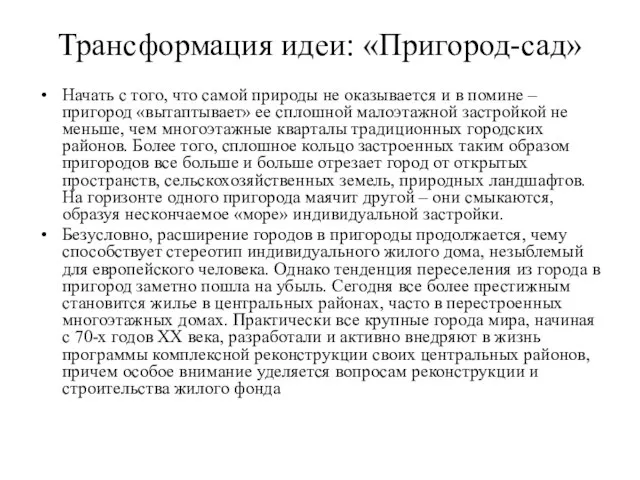 Трансформация идеи: «Пригород-сад»

• Начать с того, что самой природы не оказывается и в помине – пригород «вытаптывает» ее сплошной малоэтажной застройкой не меньше, чем многоэтажные кварталы традиционных городских районов. Более того, сплошное кольцо застроенных таким образом пригородов все больше и больше отрезает город от открытых пространств, сельскохозяйственных земель, природных ландшафтов. На горизонте одного пригорода маячит другой – они смыкаются, образуя нескончаемое «море» индивидуальной застройки.

• Безусловно, расширение городов в пригороды продолжается, чему способствует стереотип индивидуального жилого дома, незыблемый для европейского человека. Однако тенденция переселения из города в пригород заметно пошла на убыль. Сегодня все более престижным становится жилье в центральных районах, часто в перестроенных многоэтажных домах. Практически все крупные города мира, начиная с 70-х годов XX века, разработали и активно внедряют в жизнь программы комплексной реконструкции своих центральных районов, причем особое внимание уделяется вопросам реконструкции и строительства жилого фонда